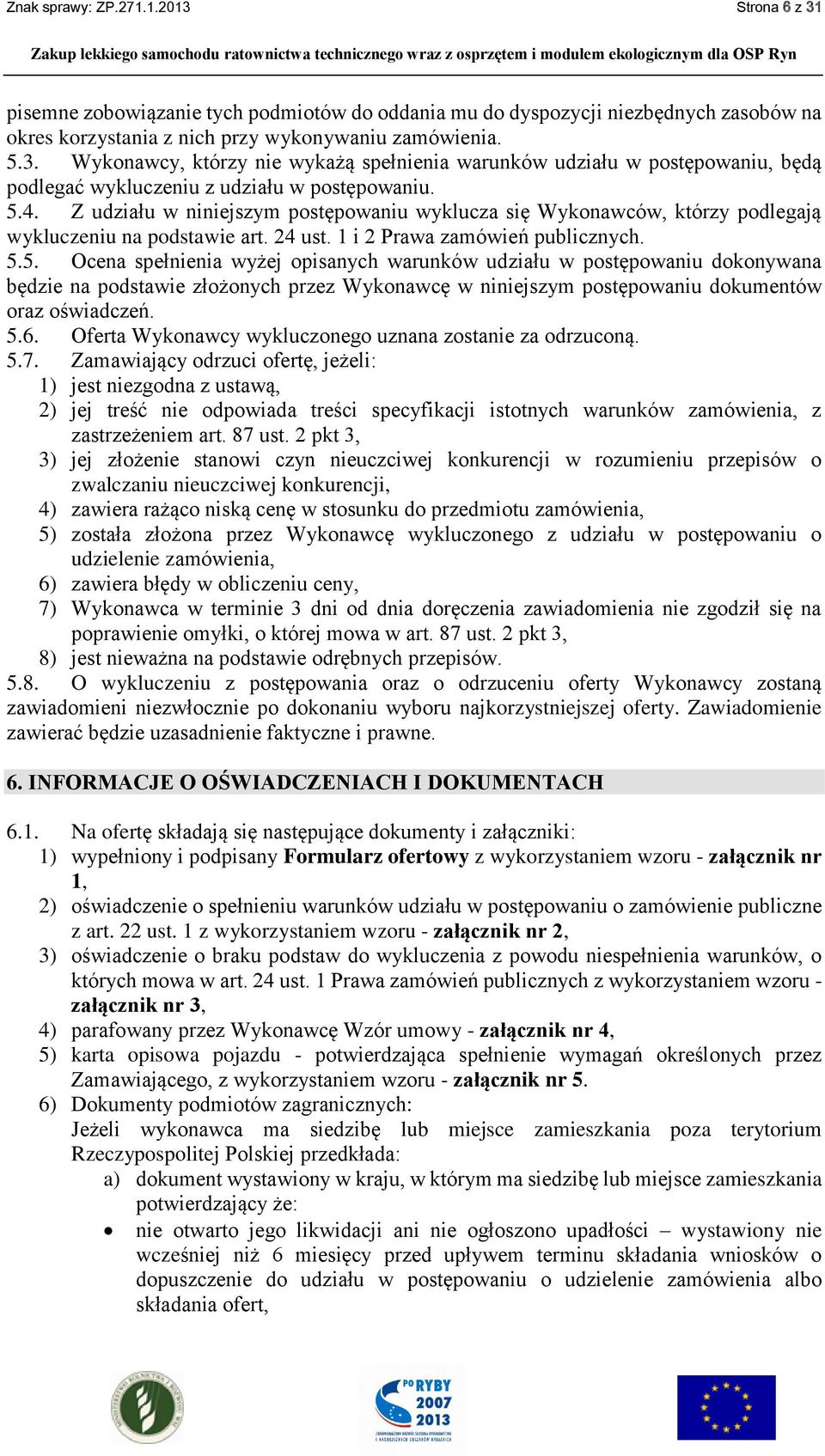 Znak sprawy: ZP.271.1.2013 Strona 6 z 31

Zakup lekkiego samochodu ratownictwa technicznego wraz z osprzętem i modułem ekologicznym dla OSP Ryn

pisemne zobowiązanie tych podmiotów do oddania mu do dyspozycji niezbędnych zasobów na okres korzystania z nich przy wykonywaniu zamówienia.
5.3. Wykonawcy, którzy nie wykażą spełnienia warunków udziału w postępowaniu, będą podlegać wykluczeniu z udziału w postępowaniu.
5.4. Z udziału w niniejszym postępowaniu wyklucza się Wykonawców, którzy podlegają wykluczeniu na podstawie art. 24 ust. 1 i 2 Prawa zamówień publicznych.
5.5. Ocena spełnienia wyżej opisanych warunków udziału w postępowaniu dokonywana będzie na podstawie złożonych przez Wykonawcę w niniejszym postępowaniu dokumentów oraz oświadczeń.
5.6. Oferta Wykonawcy wykluczonego uznana zostanie za odrzuconą.
5.7. Zamawiający odrzuci ofertę, jeżeli:
1) jest niezgodna z ustawą,
2) jej treść nie odpowiada treści specyfikacji istotnych warunków zamówienia, z zastrzeżeniem art. 87 ust. 2 pkt 3,
3) jej złożenie stanowi czyn nieuczciwej konkurencji w rozumieniu przepisów o zwalczaniu nieuczciwej konkurencji,
4) zawiera rażąco niską cenę w stosunku do przedmiotu zamówienia,
5) została złożona przez Wykonawcę wykluczonego z udziału w postępowaniu o udzielenie zamówienia,
6) zawiera błędy w obliczeniu ceny,
7) Wykonawca w terminie 3 dni od dnia doręczenia zawiadomienia nie zgodził się na poprawienie omyłki, o której mowa w art. 87 ust. 2 pkt 3,
8) jest nieważna na podstawie odrębnych przepisów.
5.8. O wykluczeniu z postępowania oraz o odrzuceniu oferty Wykonawcy zostaną zawiadomieni niezwłocznie po dokonaniu wyboru najkorzystniejszej oferty. Zawiadomienie zawierać będzie uzasadnienie faktyczne i prawne.

6. INFORMACJE O OŚWIADCZENIACH I DOKUMENTACH

6.1. Na ofertę składają się następujące dokumenty i załączniki:
1) wypełniony i podpisany Formularz ofertowy z wykorzystaniem wzoru - załącznik nr 1,
2) oświadczenie o spełnieniu warunków udziału w postępowaniu o zamówienie publiczne z art. 22 ust. 1 z wykorzystaniem wzoru - załącznik nr 2,
3) oświadczenie o braku podstaw do wykluczenia z powodu niespełnienia warunków, o których mowa w art. 24 ust. 1 Prawa zamówień publicznych z wykorzystaniem wzoru - załącznik nr 3,
4) parafowany przez Wykonawcę Wzór umowy - załącznik nr 4,
5) karta opisowa pojazdu - potwierdzająca spełnienie wymagań określonych przez Zamawiającego, z wykorzystaniem wzoru - załącznik nr 5.
6) Dokumenty podmiotów zagranicznych:
Jeżeli wykonawca ma siedzibę lub miejsce zamieszkania poza terytorium Rzeczypospolitej Polskiej przedkłada:
a) dokument wystawiony w kraju, w którym ma siedzibę lub miejsce zamieszkania potwierdzający że:
• nie otwarto jego likwidacji ani nie ogłoszono upadłości – wystawiony nie wcześniej niż 6 miesięcy przed upływem terminu składania wniosków o dopuszczenie do udziału w postępowaniu o udzielenie zamówienia albo składania ofert,

PO RYBY 2007 2013